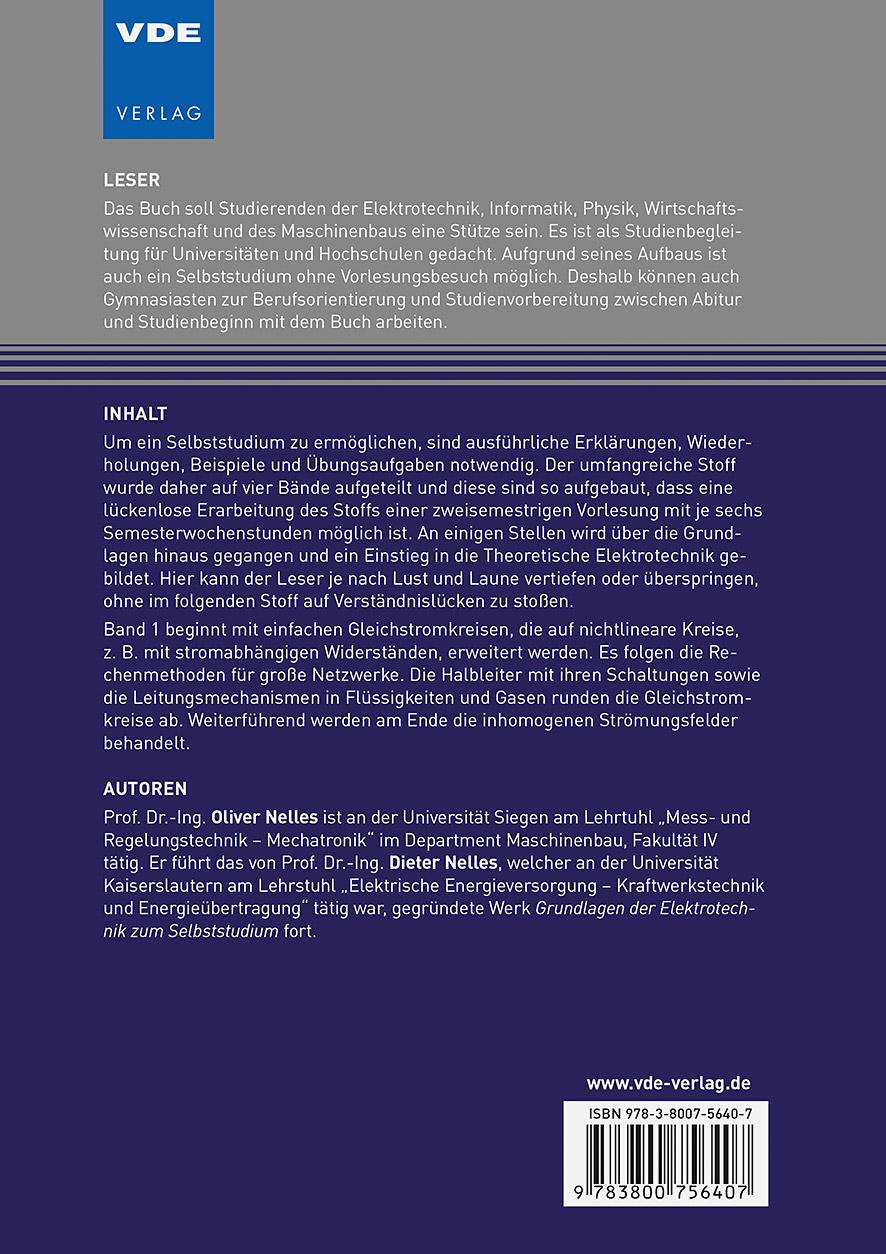 VDE

VERLAG

LESER

Das Buch soll Studierenden der Elektrotechnik, Informatik, Physik, Wirtschaftswissenschaft und des Maschinenbaus eine Stütze sein. Es ist als Studienbegleitung für Universitäten und Hochschulen gedacht. Aufgrund seines Aufbaus ist auch ein Selbststudium ohne Vorlesungsbesuch möglich. Deshalb können auch Gymnasiasten zur Berufsorientierung und Studienvorbereitung zwischen Abitur und Studienbeginn mit dem Buch arbeiten.

INHALT

Um ein Selbststudium zu ermöglichen, sind ausführliche Erklärungen, Wiederholungen, Beispiele und Übungsaufgaben notwendig. Der umfangreiche Stoff wurde daher auf vier Bände aufgeteilt und diese sind so aufgebaut, dass eine lückenlose Erarbeitung des Stoffs einer zweisemestrigen Vorlesung mit je sechs Semesterwochenstunden möglich ist. An einigen Stellen wird über die Grundlagen hinaus gegangen und ein Einstieg in die Theoretische Elektrotechnik gebildet. Hier kann der Leser je nach Lust und Laune vertiefen oder überspringen, ohne im folgenden Stoff auf Verständnislücken zu stoßen.

Band 1 beginnt mit einfachen Gleichstromkreisen, die auf nichtlineare Kreise, z. B. mit stromabhängigen Widerständen, erweitert werden. Es folgen die Rechenmethoden für große Netzwerke. Die Halbleiter mit ihren Schaltungen sowie die Leitungsmechanismen in Flüssigkeiten und Gasen runden die Gleichstromkreise ab. Weiterführend werden am Ende die inhomogenen Strömungsfelder behandelt.

AUTOREN

Prof. Dr.-Ing. Oliver Nelles ist an der Universität Siegen am Lehrtuhl „Mess- und Regelungstechnik – Mechatronik“ im Department Maschinenbau, Fakultät IV tätig. Er führt das von Prof. Dr.-Ing. Dieter Nelles, welcher an der Universität Kaiserslautern am Lehrstuhl „Elektrische Energieversorgung – Kraftwerkstechnik und Energieübertragung“ tätig war, gegründete Werk Grundlagen der Elektrotechnik zum Selbststudium fort.

www.vde-verlag.de

ISBN 978-3-8007-5640-7

9 783800 756407